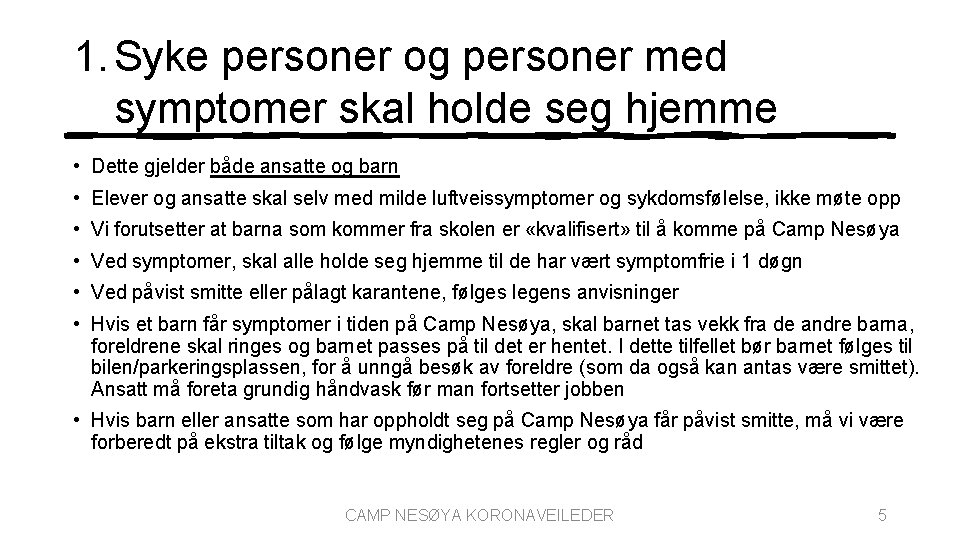 1. Syke personer og personer med symptomer skal holde seg hjemme

• Dette gjelder både ansatte og barn
• Elever og ansatte skal selv med milde luftveissymptomer og sykdomsfølelse, ikke møte opp
• Vi forutsetter at barna som kommer fra skolen er «kvalifisert» til å komme på Camp Nesøya
• Ved symptomer, skal alle holde seg hjemme til de har vært symptomfrie i 1 døgn
• Ved påvist smitte eller pålagt karantene, følges legens anvisninger
• Hvis et barn får symptomer i tiden på Camp Nesøya, skal barnet tas vekk fra de andre barna, foreldrene skal ringes og barnet passes på til det er hentet. I dette tilfellet bør barnet følges til bilen/parkeringsplassen, for å unngå besøk av foreldre (som da også kan antas være smittet). Ansatt må foreta grundig håndvask før man fortsetter jobben
• Hvis barn eller ansatte som har oppholdt seg på Camp Nesøya får påvist smitte, må vi være forberedt på ekstra tiltak og følge myndighetenes regler og råd

CAMP NESØYA KORONAVEILEDER

5